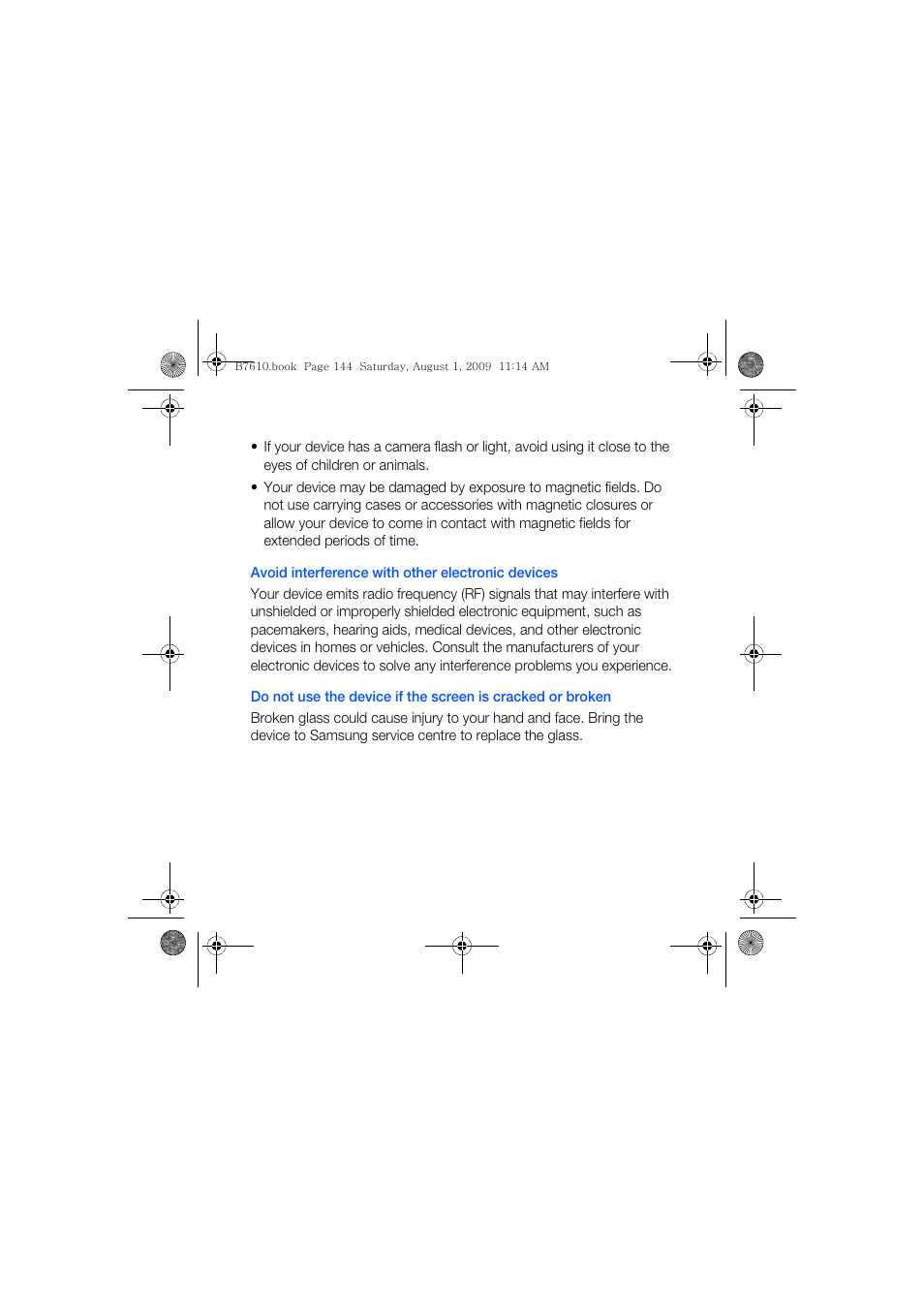 B7610.book Page 144 Saturday, August 1, 2009 11:14 AM

• If your device has a camera flash or light, avoid using it close to the eyes of children or animals.

• Your device may be damaged by exposure to magnetic fields. Do not use carrying cases or accessories with magnetic closures or allow your device to come in contact with magnetic fields for extended periods of time.

Avoid interference with other electronic devices

Your device emits radio frequency (RF) signals that may interfere with unshielded or improperly shielded electronic equipment, such as pacemakers, hearing aids, medical devices, and other electronic devices in homes or vehicles. Consult the manufacturers of your electronic devices to solve any interference problems you experience.

Do not use the device if the screen is cracked or broken

Broken glass could cause injury to your hand and face. Bring the device to Samsung service centre to replace the glass.